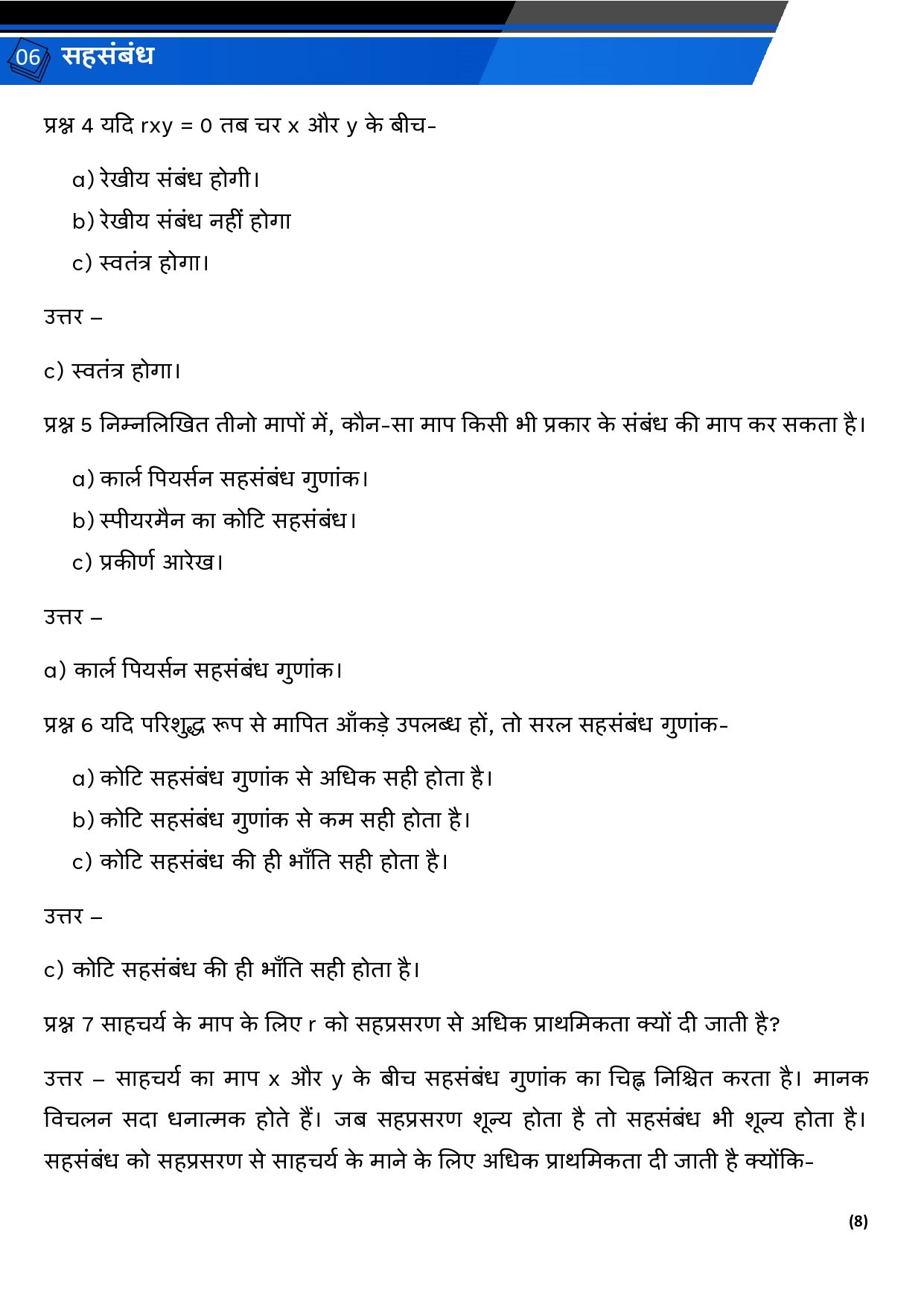 06 सहसंबंध

प्रश्न 4 यदि rxy = 0 तब चर x और y के बीच-

a) रेखीय संबंध होगी।

b) रेखीय संबंध नहीं होगा

c) स्वतंत्र होगा।

उत्तर –

c) स्वतंत्र होगा।

प्रश्न 5 निम्नलिखित तीनो मापों में, कौन-सा माप किसी भी प्रकार के संबंध की माप कर सकता है।

a) कार्ल पियर्सन सहसंबंध गुणांक।

b) स्पीयरमैन का कोटि सहसंबंध।

c) प्रकीर्ण आरेख।

उत्तर –

a) कार्ल पियर्सन सहसंबंध गुणांक।

प्रश्न 6 यदि परिशुद्ध रूप से मापित आँकड़े उपलब्ध हों, तो सरल सहसंबंध गुणांक-

a) कोटि सहसंबंध गुणांक से अधिक सही होता है।

b) कोटि सहसंबंध गुणांक से कम सही होता है।

c) कोटि सहसंबंध की ही भाँति सही होता है।

उत्तर –

c) कोटि सहसंबंध की ही भाँति सही होता है।

प्रश्न 7 साहचर्य के माप के लिए r को सहप्रसरण से अधिक प्राथमिकता क्यों दी जाती है?

उत्तर – साहचर्य का माप x और y के बीच सहसंबंध गुणांक का चिह्न निश्चित करता है। मानक विचलन सदा धनात्मक होते हैं। जब सहप्रसरण शून्य होता है तो सहसंबंध भी शून्य होता है। सहसंबंध को सहप्रसरण से साहचर्य के माने के लिए अधिक प्राथमिकता दी जाती है क्योंकि-

(8)